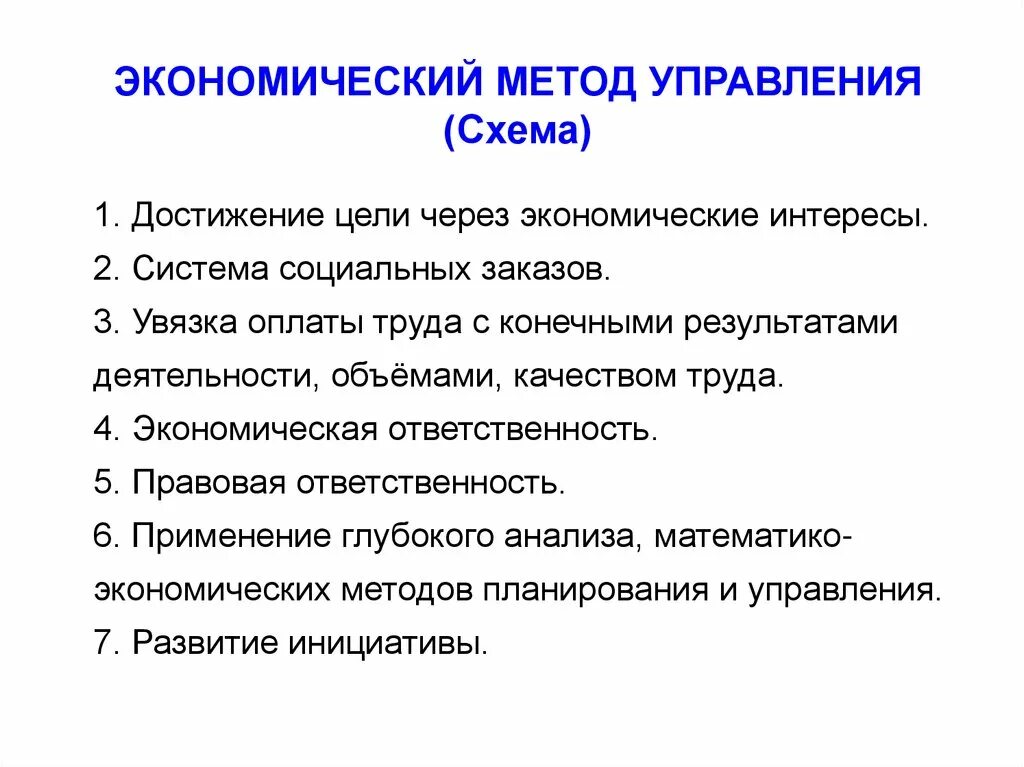 ЭКОНОМИЧЕСКИЙ МЕТОД УПРАВЛЕНИЯ
(Схема)

1. Достижение цели через экономические интересы.
2. Система социальных заказов.
3. Увязка оплаты труда с конечными результатами деятельности, объёмами, качеством труда.
4. Экономическая ответственность.
5. Правовая ответственность.
6. Применение глубокого анализа, математико-экономических методов планирования и управления.
7. Развитие инициативы.